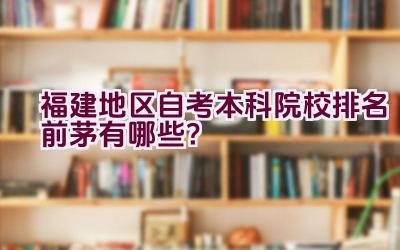 福建地区自考本科院校排名前茅有哪些？